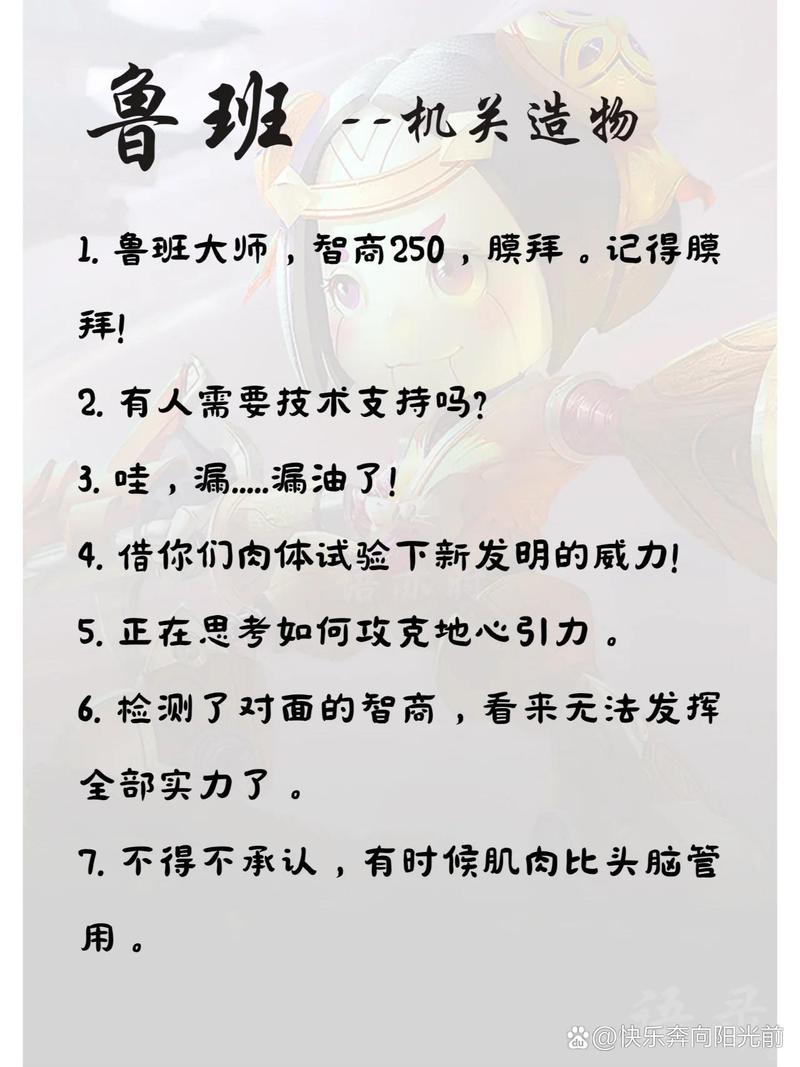 鲁班 --机关造物

1. 鲁班大师，智商250，膜拜。记得膜拜!

2. 有人需要技术支持吗?

3. 哇，漏.....漏油了!

4. 借你们肉体试验下新发明的威力!

5. 正在思考如何攻克地心引力。

6. 检测了对面的智商，看来无法发挥全部实力了。

7. 不得不承认，有时候肌肉比头脑管用。

@快乐奔向阳光前